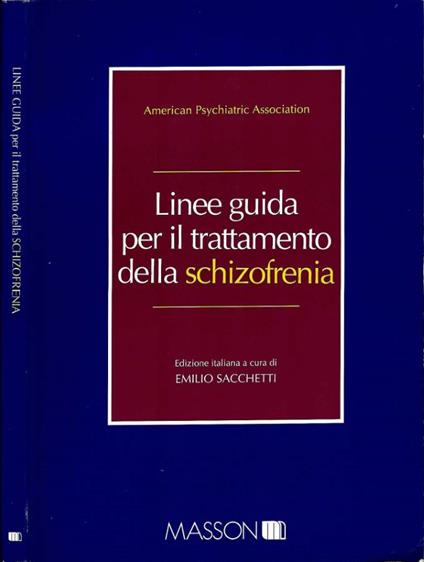 LINEE GUIDA per il trattamento della SCHIZOFRENIA

American Psychiatric Association

Linee guida per il trattamento della schizofrenia

Edizione italiana a cura di
EMILIO SACCHETTI

MASSON